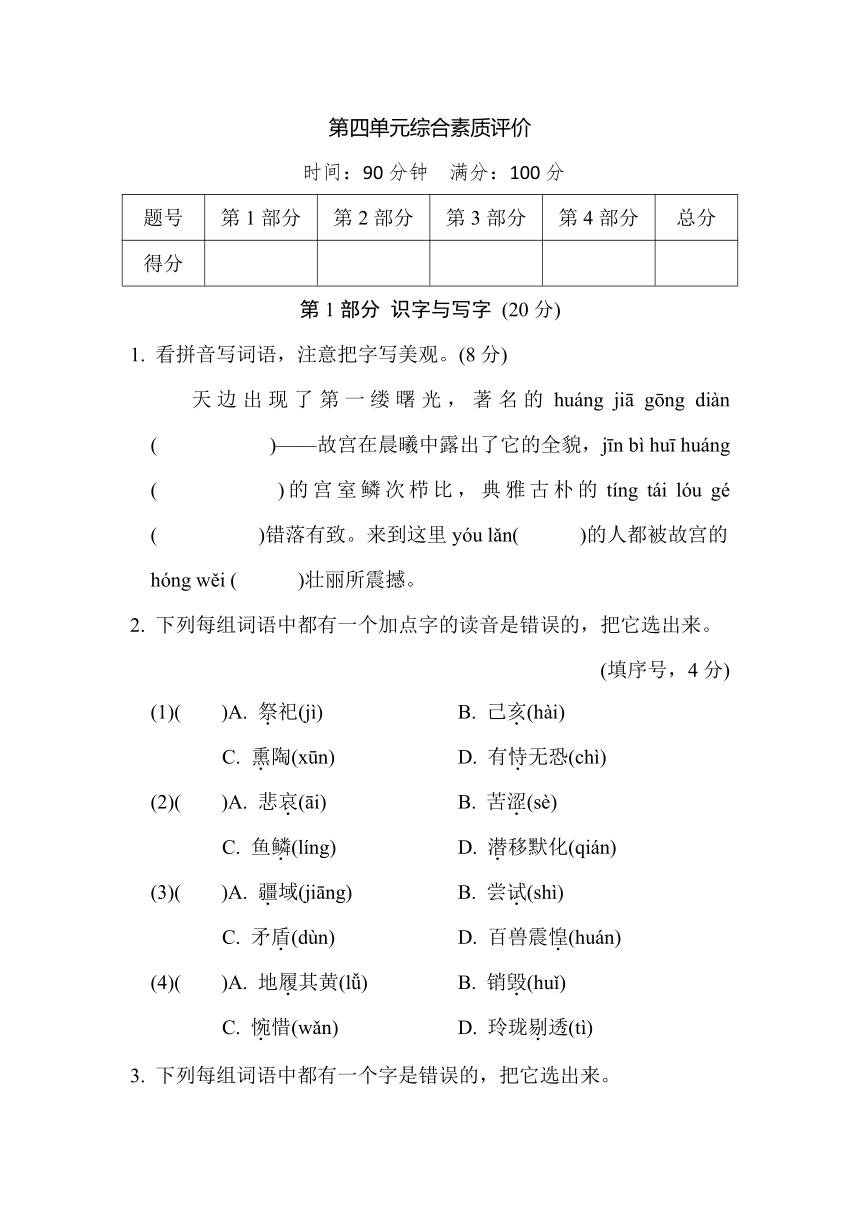 第四单元综合素质评价

时间：90 分钟　满分：100 分

| 题号 | 第 1 部分 | 第 2 部分 | 第 3 部分 | 第 4 部分 | 总分 |
|---|---|---|---|---|---|
| 得分 | | | | | |

第 1 部分　识字与写字　(20 分)

1. 看拼音写词语，注意把字写美观。(8 分)

天边出现了第一缕曙光，著名的 huáng jiā gōng diàn (　　　　)——故宫在晨曦中露出了它的全貌，jīn bì huī huáng (　　　　)的宫室鳞次栉比，典雅古朴的 tíng tái lóu gé (　　　　)错落有致。来到这里 yóu lǎn(　　　)的人都被故宫的 hóng wěi (　　　)壮丽所震撼。

2. 下列每组词语中都有一个加点字的读音是错误的，把它选出来。
(填序号，4 分)

(1)(　　)A. 祭祀(jì)　　B. 己亥(hài)
C. 熏陶(xūn)　　D. 有恃无恐(chì)

(2)(　　)A. 悲哀(āi)　　B. 苦涩(sè)
C. 鱼鳞(líng)　　D. 潜移默化(qián)

(3)(　　)A. 疆域(jiāng)　　B. 尝试(shì)
C. 矛盾(dùn)　　D. 百兽震惶(huán)

(4)(　　)A. 地履其黄(lǚ)　　B. 销毁(huǐ)
C. 惋惜(wǎn)　　D. 玲珑剔透(tì)

3. 下列每组词语中都有一个字是错误的，把它选出来。